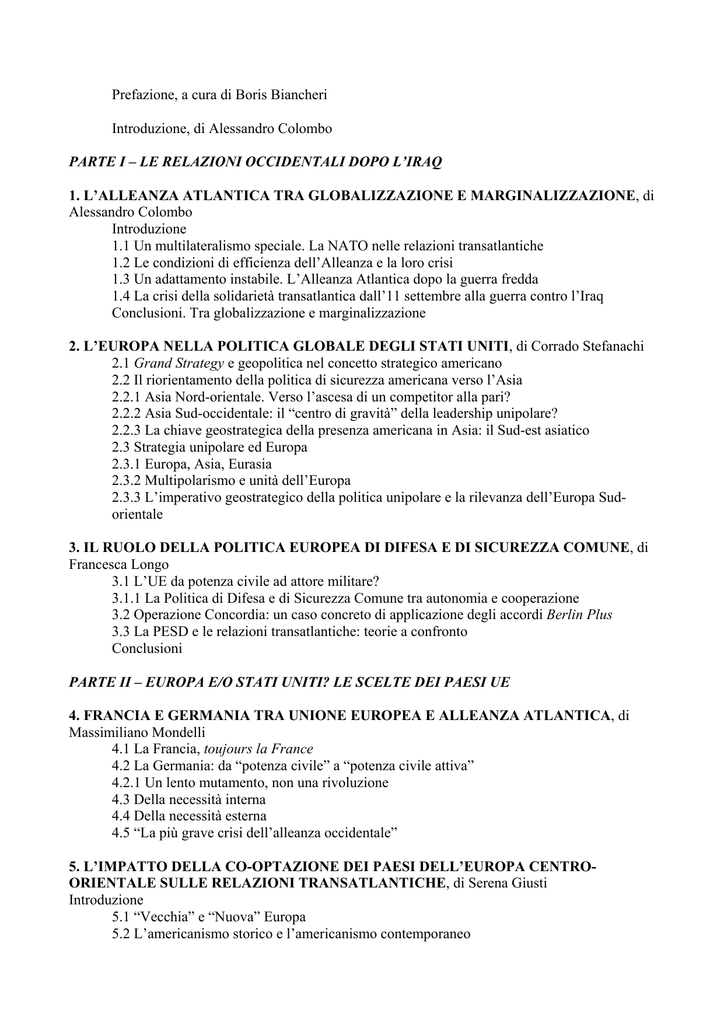 Prefazione, a cura di Boris Biancheri

Introduzione, di Alessandro Colombo

PARTE I – LE RELAZIONI OCCIDENTALI DOPO L'IRAQ

1. L'ALLEANZA ATLANTICA TRA GLOBALIZZAZIONE E MARGINALIZZAZIONE, di Alessandro Colombo

Introduzione
1.1 Un multilateralismo speciale. La NATO nelle relazioni transatlantiche
1.2 Le condizioni di efficienza dell'Alleanza e la loro crisi
1.3 Un adattamento instabile. L'Alleanza Atlantica dopo la guerra fredda
1.4 La crisi della solidarietà transatlantica dall'11 settembre alla guerra contro l'Iraq
Conclusioni. Tra globalizzazione e marginalizzazione

2. L'EUROPA NELLA POLITICA GLOBALE DEGLI STATI UNITI, di Corrado Stefanachi

2.1 Grand Strategy e geopolitica nel concetto strategico americano
2.2 Il riorientamento della politica di sicurezza americana verso l'Asia
2.2.1 Asia Nord-orientale. Verso l'ascesa di un competitor alla pari?
2.2.2 Asia Sud-occidentale: il "centro di gravità" della leadership unipolare?
2.2.3 La chiave geostrategica della presenza americana in Asia: il Sud-est asiatico
2.3 Strategia unipolare ed Europa
2.3.1 Europa, Asia, Eurasia
2.3.2 Multipolarismo e unità dell'Europa
2.3.3 L'imperativo geostrategico della politica unipolare e la rilevanza dell'Europa Sud-orientale

3. IL RUOLO DELLA POLITICA EUROPEA DI DIFESA E DI SICUREZZA COMUNE, di Francesca Longo

3.1 L'UE da potenza civile ad attore militare?
3.1.1 La Politica di Difesa e di Sicurezza Comune tra autonomia e cooperazione
3.2 Operazione Concordia: un caso concreto di applicazione degli accordi Berlin Plus
3.3 La PESD e le relazioni transatlantiche: teorie a confronto
Conclusioni

PARTE II – EUROPA E/O STATI UNITI? LE SCELTE DEI PAESI UE

4. FRANCIA E GERMANIA TRA UNIONE EUROPEA E ALLEANZA ATLANTICA, di Massimiliano Mondelli

4.1 La Francia, toujours la France
4.2 La Germania: da "potenza civile" a "potenza civile attiva"
4.2.1 Un lento mutamento, non una rivoluzione
4.3 Della necessità interna
4.4 Della necessità esterna
4.5 "La più grave crisi dell'alleanza occidentale"

5. L'IMPATTO DELLA CO-OPTAZIONE DEI PAESI DELL'EUROPA CENTRO-ORIENTALE SULLE RELAZIONI TRANSATLANTICHE, di Serena Giusti

Introduzione
5.1 "Vecchia" e "Nuova" Europa
5.2 L'americanismo storico e l'americanismo contemporaneo